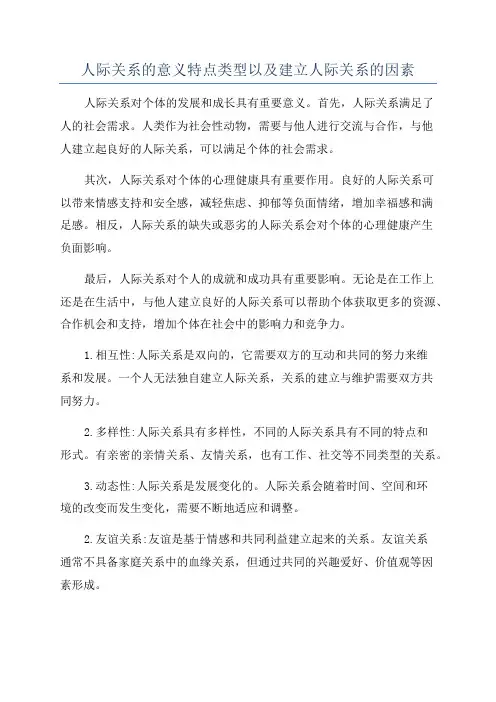 人际关系的意义特点类型以及建立人际关系的因素

人际关系对个体的发展和成长具有重要意义。首先，人际关系满足了人的社会需求。人类作为社会性动物，需要与他人进行交流与合作，与他人建立起良好的人际关系，可以满足个体的社会需求。

其次，人际关系对个体的心理健康具有重要作用。良好的人际关系可以带来情感支持和安全感，减轻焦虑、抑郁等负面情绪，增加幸福感和满足感。相反，人际关系的缺失或恶劣的人际关系会对个体的心理健康产生负面影响。

最后，人际关系对个人的成就和成功具有重要影响。无论是在工作上还是在生活中，与他人建立良好的人际关系可以帮助个体获取更多的资源、合作机会和支持，增加个体在社会中的影响力和竞争力。

1.相互性:人际关系是双向的，它需要双方的互动和共同的努力来维系和发展。一个人无法独自建立人际关系，关系的建立与维护需要双方共同努力。

2.多样性:人际关系具有多样性，不同的人际关系具有不同的特点和形式。有亲密的亲情关系、友情关系，也有工作、社交等不同类型的关系。

3.动态性:人际关系是发展变化的。人际关系会随着时间、空间和环境的改变而发生变化，需要不断地适应和调整。

2.友谊关系:友谊是基于情感和共同利益建立起来的关系。友谊关系通常不具备家庭关系中的血缘关系，但通过共同的兴趣爱好、价值观等因素形成。